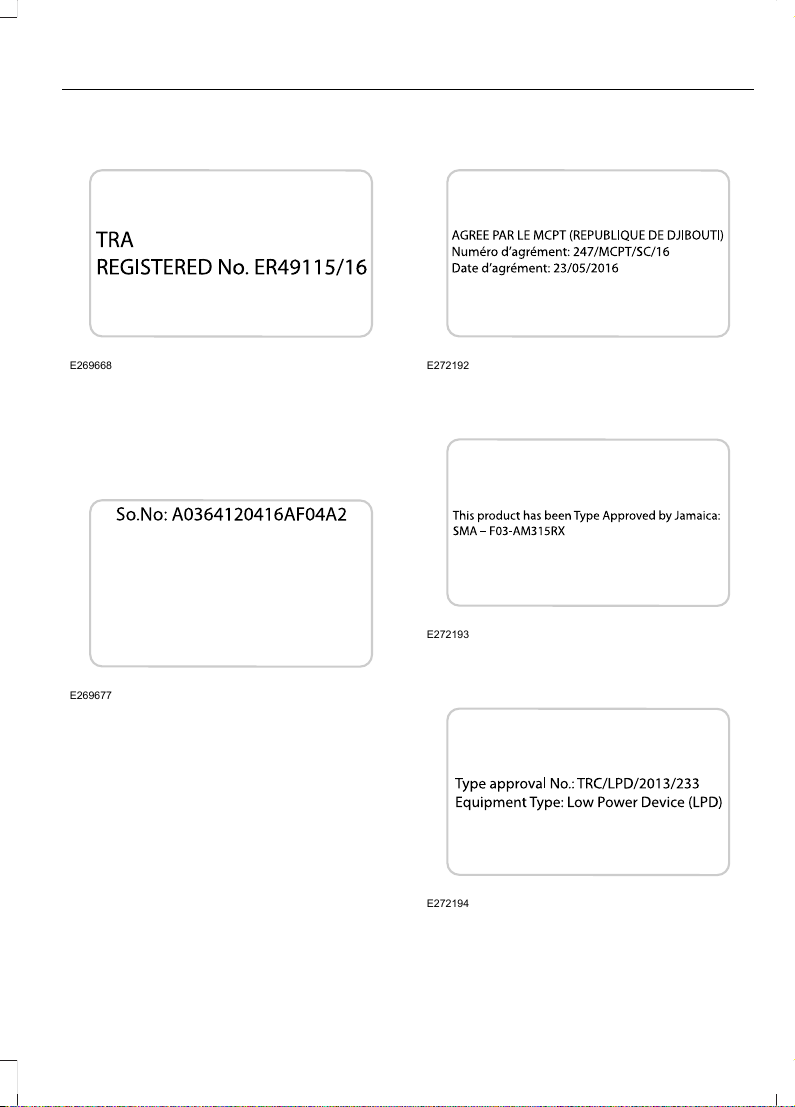 TRA
REGISTERED No. ER49115/16

E269668

So.No: A0364120416AF04A2

E269677

AGREE PAR LE MCPT (REPUBLIQUE DE DJIBOUTI)
Numéro d'agrément: 247/MCPT/SC/16
Date d'agrément: 23/05/2016

E272192

This product has been Type Approved by Jamaica:
SMA – F03-AM315RX

E272193

Type approval No.: TRC/LPD/2013/233
Equipment Type: Low Power Device (LPD)

E272194